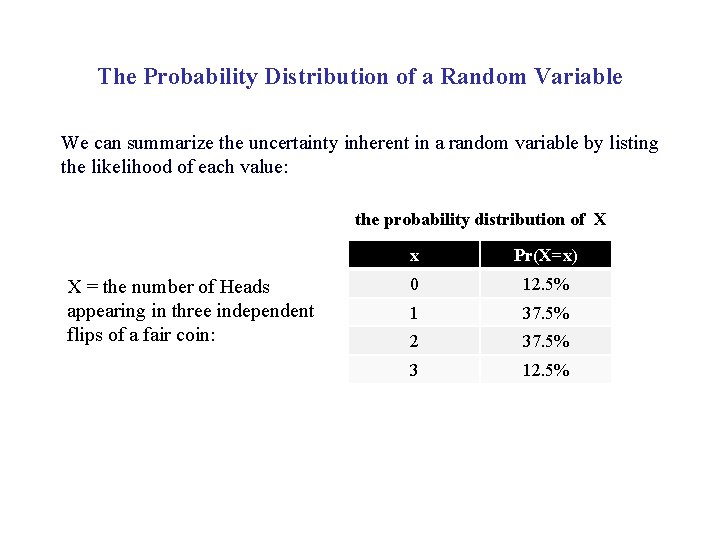 The Probability Distribution of a Random Variable

We can summarize the uncertainty inherent in a random variable by listing the likelihood of each value:

X = the number of Heads appearing in three independent flips of a fair coin:

the probability distribution of X

| x | Pr(X=x) |
|---|---|
| 0 | 12.5% |
| 1 | 37.5% |
| 2 | 37.5% |
| 3 | 12.5% |